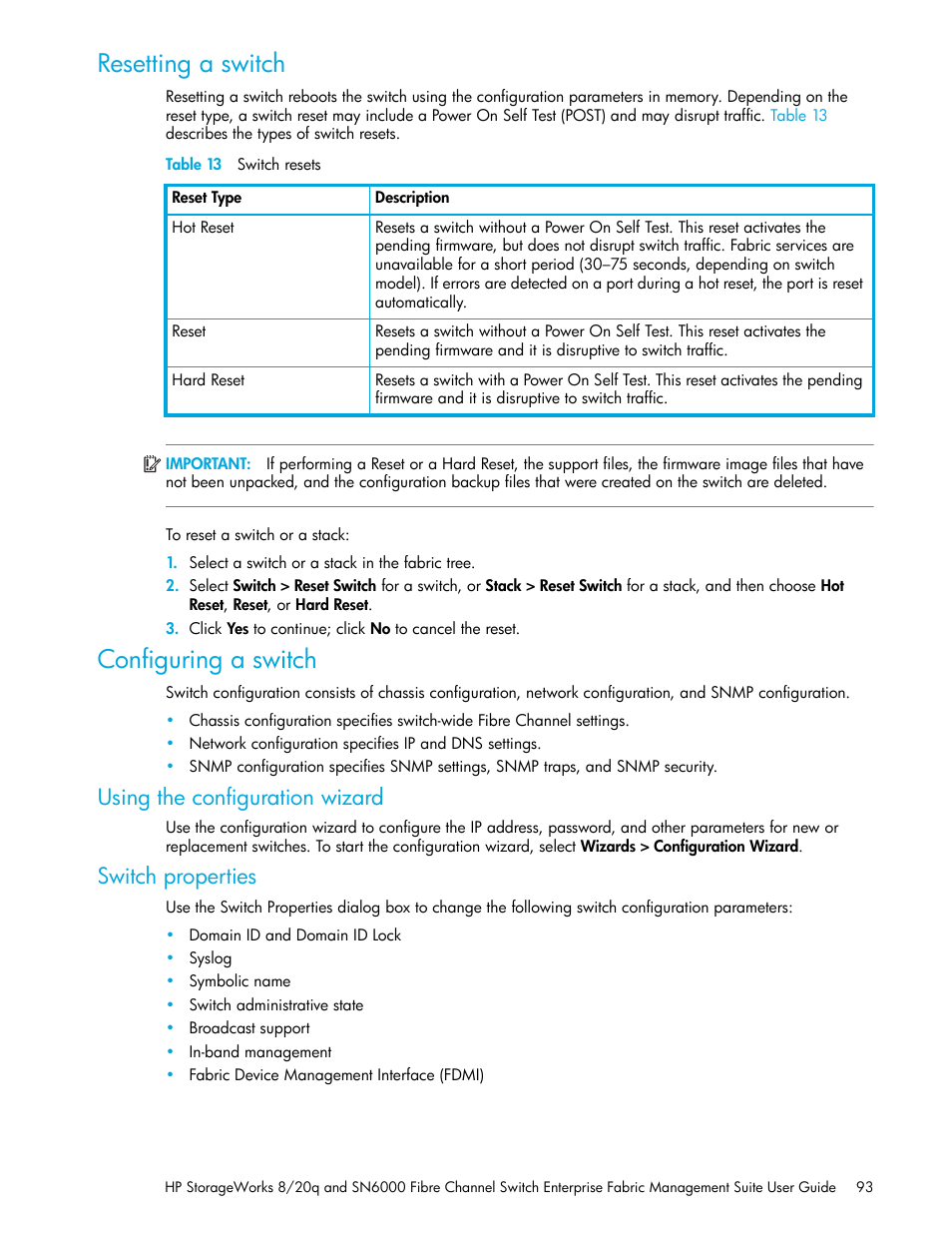 Resetting a switch

Resetting a switch reboots the switch using the configuration parameters in memory. Depending on the reset type, a switch reset may include a Power On Self Test (POST) and may disrupt traffic. Table 13 describes the types of switch resets.

Table 13 Switch resets

| Reset Type | Description |
|---|---|
| Hot Reset | Resets a switch without a Power On Self Test. This reset activates the pending firmware, but does not disrupt switch traffic. Fabric services are unavailable for a short period (30–75 seconds, depending on switch model). If errors are detected on a port during a hot reset, the port is reset automatically. |
| Reset | Resets a switch without a Power On Self Test. This reset activates the pending firmware and it is disruptive to switch traffic. |
| Hard Reset | Resets a switch with a Power On Self Test. This reset activates the pending firmware and it is disruptive to switch traffic. |

IMPORTANT: If performing a Reset or a Hard Reset, the support files, the firmware image files that have not been unpacked, and the configuration backup files that were created on the switch are deleted.

To reset a switch or a stack:

1. Select a switch or a stack in the fabric tree.
2. Select Switch > Reset Switch for a switch, or Stack > Reset Switch for a stack, and then choose Hot Reset, Reset, or Hard Reset.
3. Click Yes to continue; click No to cancel the reset.

Configuring a switch

Switch configuration consists of chassis configuration, network configuration, and SNMP configuration.

• Chassis configuration specifies switch-wide Fibre Channel settings.
• Network configuration specifies IP and DNS settings.
• SNMP configuration specifies SNMP settings, SNMP traps, and SNMP security.

Using the configuration wizard

Use the configuration wizard to configure the IP address, password, and other parameters for new or replacement switches. To start the configuration wizard, select Wizards > Configuration Wizard.

Switch properties

Use the Switch Properties dialog box to change the following switch configuration parameters:

• Domain ID and Domain ID Lock
• Syslog
• Symbolic name
• Switch administrative state
• Broadcast support
• In-band management
• Fabric Device Management Interface (FDMI)

HP StorageWorks 8/20q and SN6000 Fibre Channel Switch Enterprise Fabric Management Suite User Guide 93